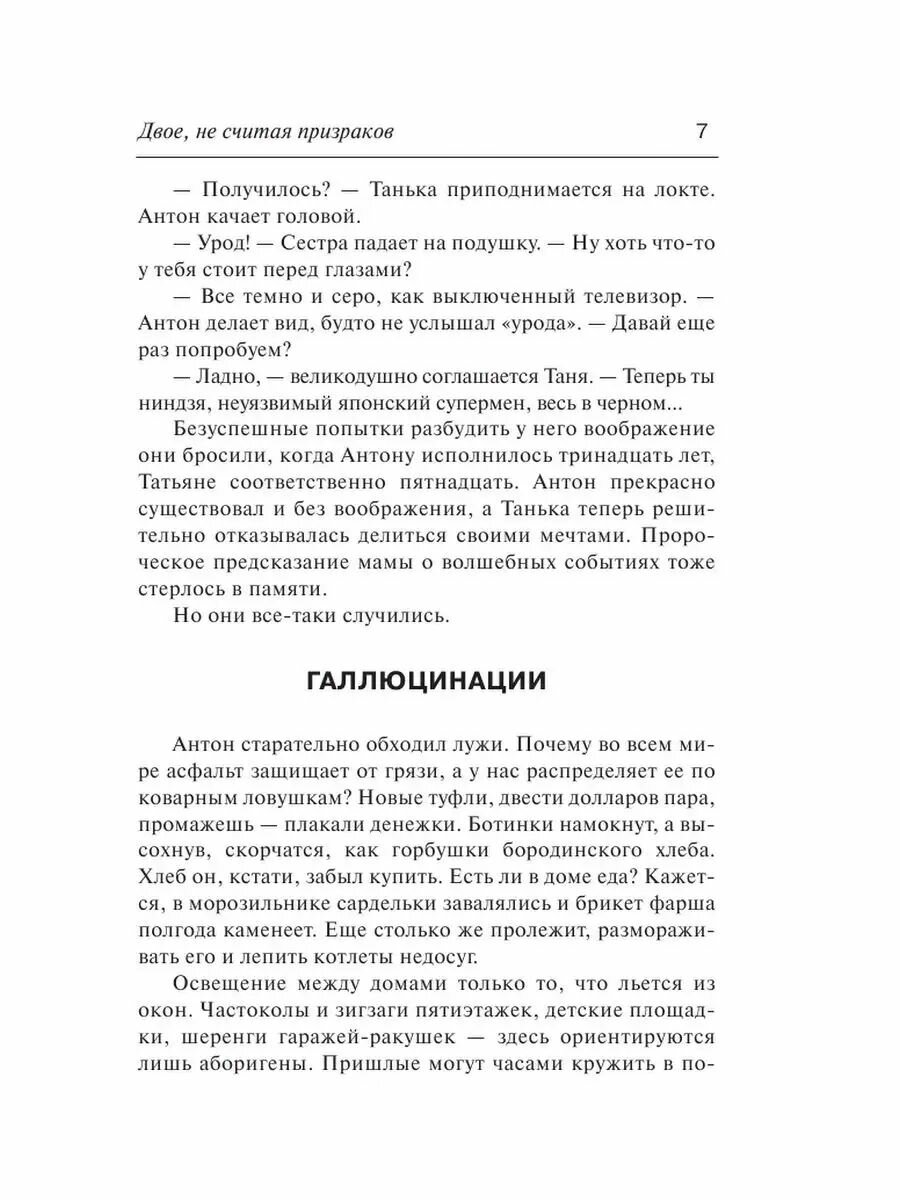 Двое, не считая призраков 7

— Получилось? — Танька приподнимается на локте. Антон качает головой.

— Урод! — Сестра падает на подушку. — Ну хоть что-то у тебя стоит перед глазами?

— Все темно и серо, как выключенный телевизор. — Антон делает вид, будто не услышал «урода». — Давай еще раз попробуем?

— Ладно, — великодушно соглашается Таня. — Теперь ты ниндзя, неуязвимый японский супермен, весь в черном...

Безуспешные попытки разбудить у него воображение они бросили, когда Антону исполнилось тринадцать лет, Татьяне соответственно пятнадцать. Антон прекрасно существовал и без воображения, а Танька теперь решительно отказывалась делиться своими мечтами. Пророческое предсказание мамы о волшебных событиях тоже стерлось в памяти.

Но они все-таки случились.

ГАЛЛЮЦИНАЦИИ

Антон старательно обходил лужи. Почему во всем мире асфальт защищает от грязи, а у нас распределяет ее по коварным ловушкам? Новые туфли, двести долларов пара, промажешь — плакали денежки. Ботинки намокнут, а высохнув, скорчатся, как горбушки бородинского хлеба. Хлеб он, кстати, забыл купить. Есть ли в доме еда? Кажется, в морозильнике сардельки завалялись и брикет фарша полгода каменеет. Еще столько же пролежит, размораживать его и лепить котлеты недосуг.

Освещение между домами только то, что льется из окон. Частоколы и зигзаги пятиэтажек, детские площадки, шеренги гаражей-ракушек — здесь ориентируются лишь аборигены. Пришлые могут часами кружить в по-